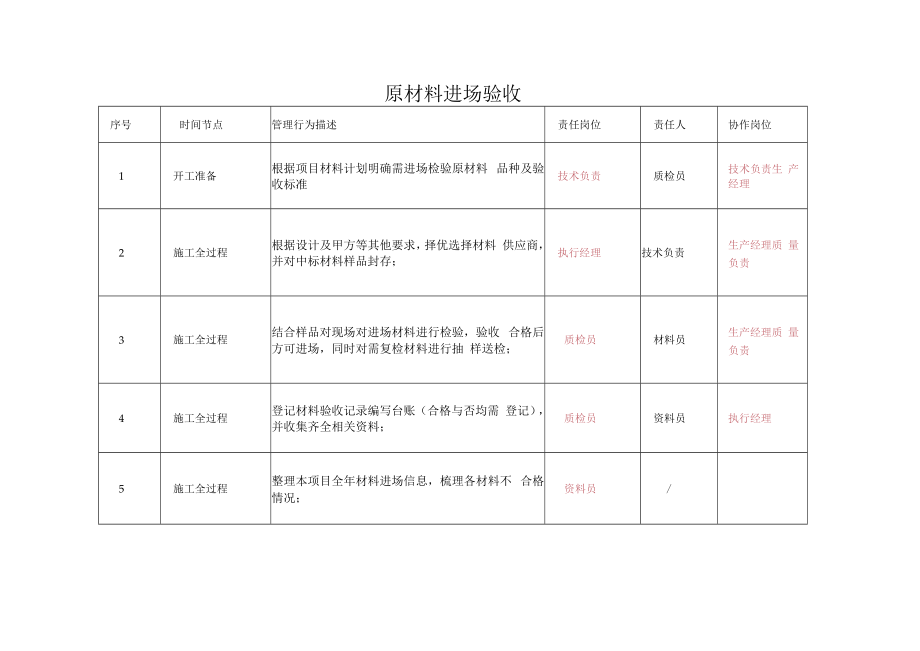 原材料进场验收

| 序号 | 时间节点 | 管理行为描述 | 责任岗位 | 责任人 | 协作岗位 |
|---|---|---|---|---|---|
| 1 | 开工准备 | 根据项目材料计划明确需进场检验原材料 品种及验收标准 | 技术负责 | 质检员 | 技术负责生 产经理 |
| 2 | 施工全过程 | 根据设计及甲方等其他要求，择优选择材料 供应商，并对中标材料样品封存； | 执行经理 | 技术负责 | 生产经理质 量负责 |
| 3 | 施工全过程 | 结合样品对现场对进场材料进行检验，验收 合格后方可进场，同时对需复检材料进行抽 样送检； | 质检员 | 材料员 | 生产经理质 量负责 |
| 4 | 施工全过程 | 登记材料验收记录编写台账（合格与否均需 登记），并收集齐全相关资料； | 质检员 | 资料员 | 执行经理 |
| 5 | 施工全过程 | 整理本项目全年材料进场信息，梳理各材料不 合格情况； | 资料员 | / | |